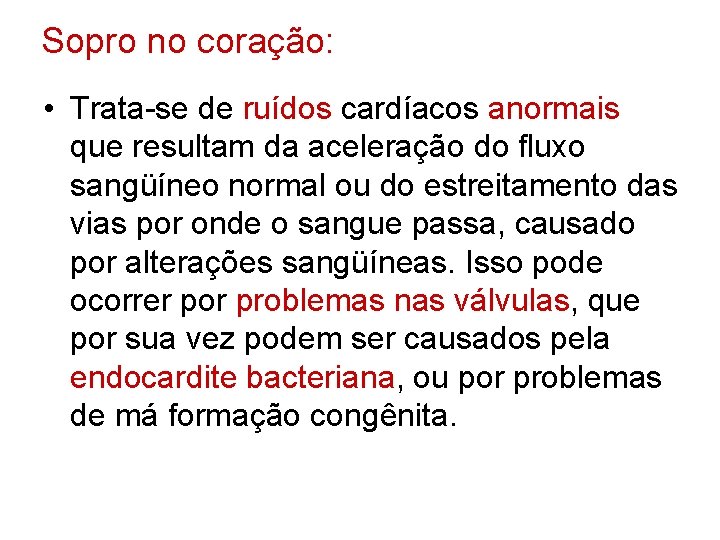 Sopro no coração:

• Trata-se de ruídos cardíacos anormais que resultam da aceleração do fluxo sangüíneo normal ou do estreitamento das vias por onde o sangue passa, causado por alterações sangüíneas. Isso pode ocorrer por problemas nas válvulas, que por sua vez podem ser causados pela endocardite bacteriana, ou por problemas de má formação congênita.